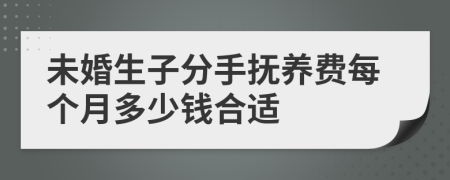 未婚生子分手抚养费每个月多少钱合适